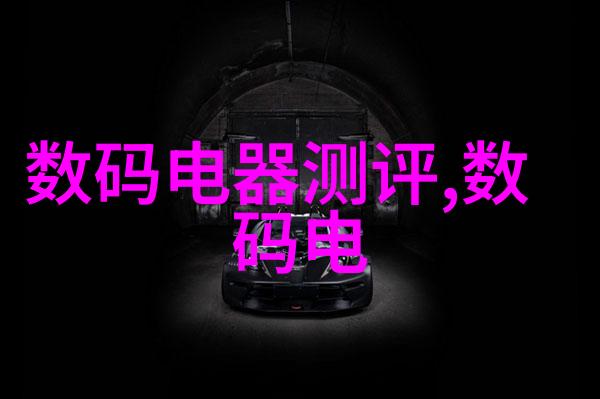 数码电器测评,数码电